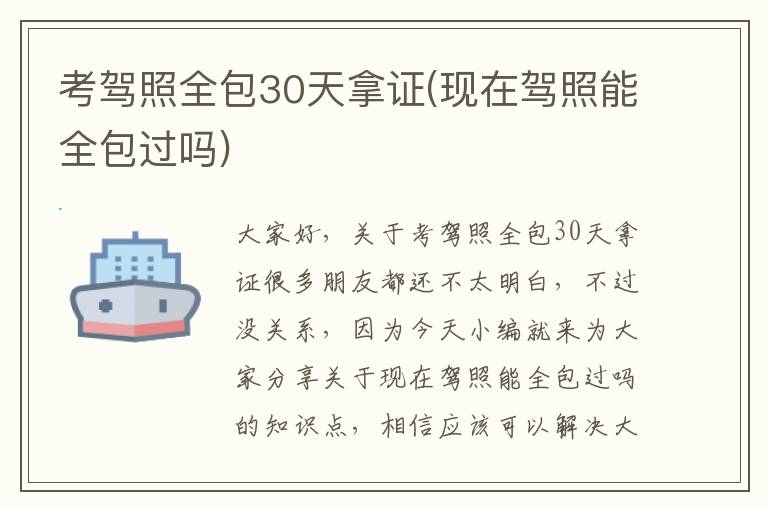 考驾照全包30天拿证(现在驾照能全包过吗)

大家好，关于考驾照全包30天拿证很多朋友都还不太明白，不过没关系，因为今天小编就来为大家分享关于现在驾照能全包过吗的知识点，相信应该可以解决大